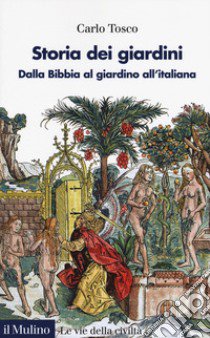 Carlo Tosco

Storia dei giardini

Dalla Bibbia al giardino all'italiana

il Mulino

Le vie della civiltà